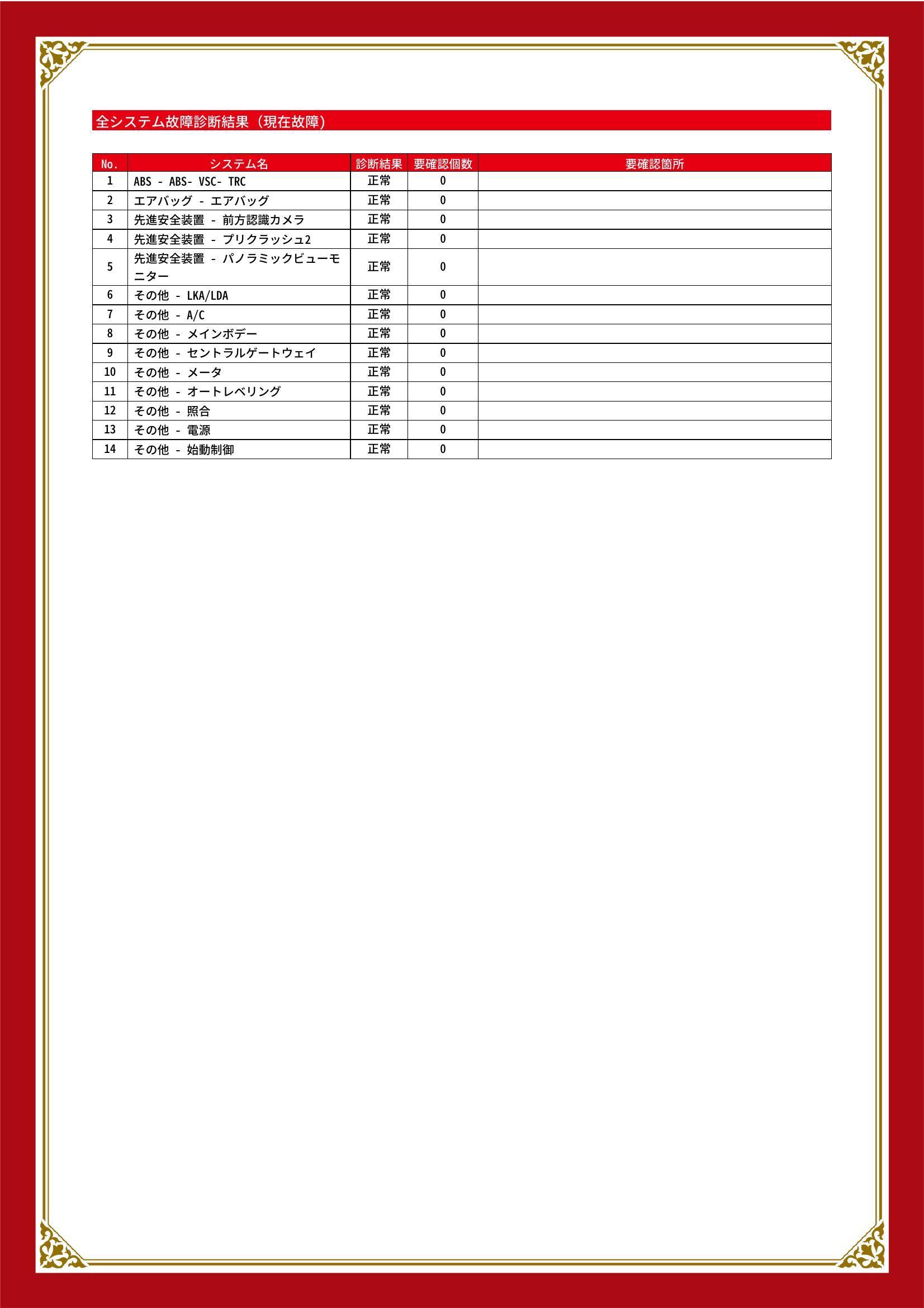 全システム故障診断結果（現在故障）

| No. | システム名 | 診断結果 | 要確認個数 | 要確認箇所 |
|---|---|---|---|---|
| 1 | ABS - ABS- VSC- TRC | 正常 | 0 | |
| 2 | エアバッグ - エアバッグ | 正常 | 0 | |
| 3 | 先進安全装置 - 前方認識カメラ | 正常 | 0 | |
| 4 | 先進安全装置 - プリクラッシュ2 | 正常 | 0 | |
| 5 | 先進安全装置 - パノラミックビューモニター | 正常 | 0 | |
| 6 | その他 - LKA/LDA | 正常 | 0 | |
| 7 | その他 - A/C | 正常 | 0 | |
| 8 | その他 - メインボデー | 正常 | 0 | |
| 9 | その他 - セントラルゲートウェイ | 正常 | 0 | |
| 10 | その他 - メータ | 正常 | 0 | |
| 11 | その他 - オートレベリング | 正常 | 0 | |
| 12 | その他 - 照合 | 正常 | 0 | |
| 13 | その他 - 電源 | 正常 | 0 | |
| 14 | その他 - 始動制御 | 正常 | 0 | |